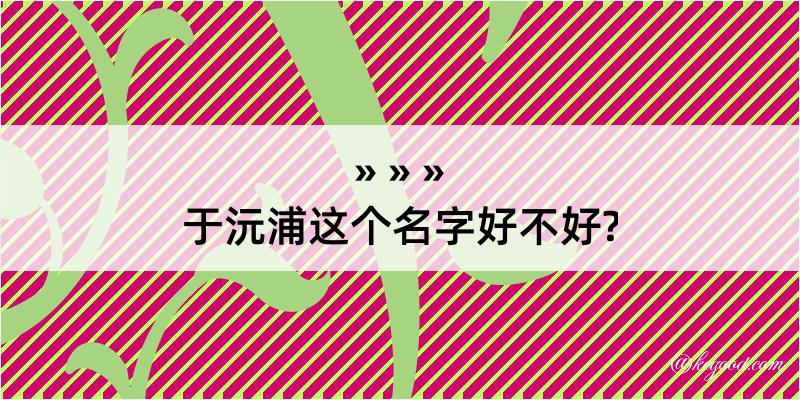 » » »
于沅浦这个名字好不好?

@keyood.com